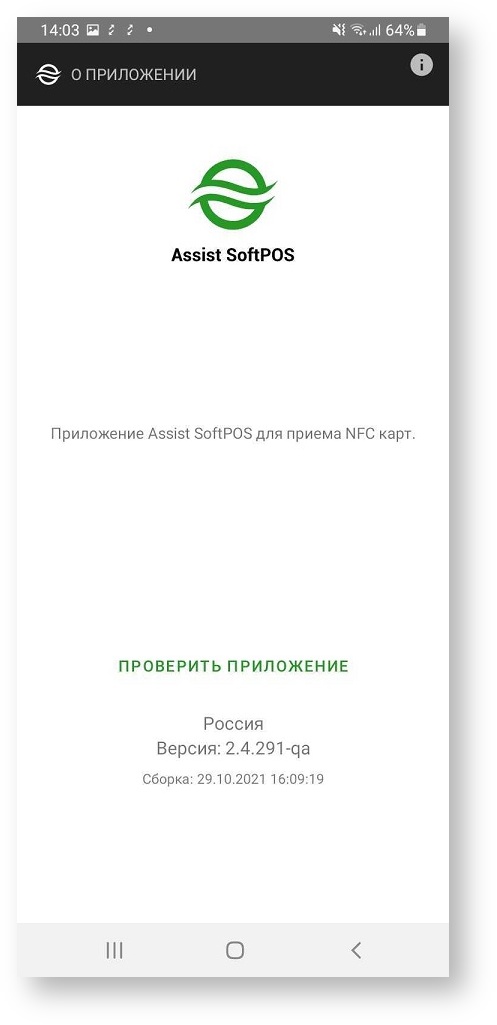 14:03 64%

О ПРИЛОЖЕНИИ

Assist SoftPOS

Приложение Assist SoftPOS для приема NFC карт.

ПРОВЕРИТЬ ПРИЛОЖЕНИЕ

Россия
Версия: 2.4.291-qa

Сборка: 29.10.2021 16:09:19